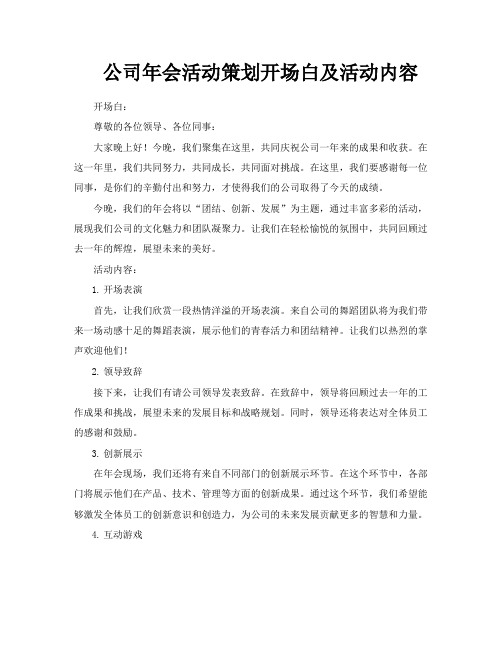 公司年会活动策划开场白及活动内容

开场白：

尊敬的各位领导、各位同事：

大家晚上好！今晚，我们聚集在这里，共同庆祝公司一年来的成果和收获。在这一年里，我们共同努力，共同成长，共同面对挑战。在这里，我们要感谢每一位同事，是你们的辛勤付出和努力，才使得我们的公司取得了今天的成绩。

今晚，我们的年会将以“团结、创新、发展”为主题，通过丰富多彩的活动，展现我们公司的文化魅力和团队凝聚力。让我们在轻松愉悦的氛围中，共同回顾过去一年的辉煌，展望未来的美好。

活动内容：

1. 开场表演

首先，让我们欣赏一段热情洋溢的开场表演。来自公司的舞蹈团队将为我们带来一场动感十足的舞蹈表演，展示他们的青春活力和团结精神。让我们以热烈的掌声欢迎他们！

2. 领导致辞

接下来，让我们有请公司领导发表致辞。在致辞中，领导将回顾过去一年的工作成果和挑战，展望未来的发展目标和战略规划。同时，领导还将表达对全体员工的感谢和鼓励。

3. 创新展示

在年会现场，我们还将有来自不同部门的创新展示环节。在这个环节中，各部门将展示他们在产品、技术、管理等方面的创新成果。通过这个环节，我们希望能够激发全体员工的创新意识和创造力，为公司的未来发展贡献更多的智慧和力量。

4. 互动游戏